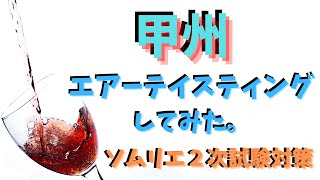 甲州

エアーテイスティング
してみた。

ソムリエ２次試験対策